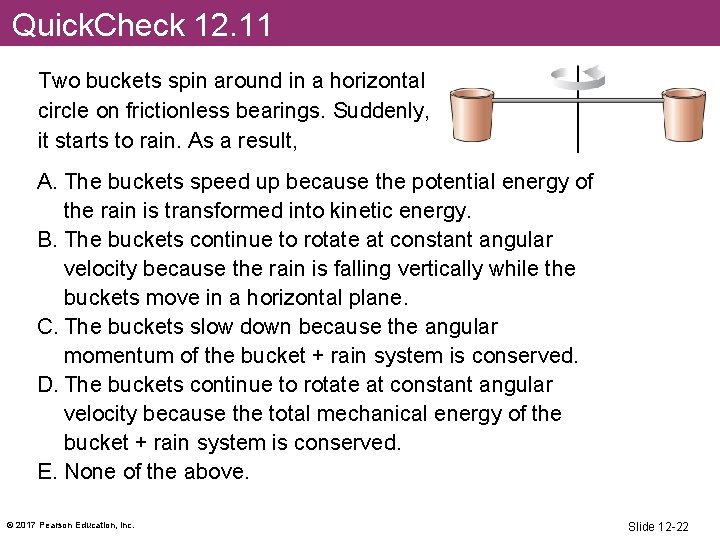 QuickCheck 12.11

Two buckets spin around in a horizontal circle on frictionless bearings. Suddenly, it starts to rain. As a result,

A. The buckets speed up because the potential energy of the rain is transformed into kinetic energy.
B. The buckets continue to rotate at constant angular velocity because the rain is falling vertically while the buckets move in a horizontal plane.
C. The buckets slow down because the angular momentum of the bucket + rain system is conserved.
D. The buckets continue to rotate at constant angular velocity because the total mechanical energy of the bucket + rain system is conserved.
E. None of the above.

© 2017 Pearson Education, Inc.

Slide 12-22